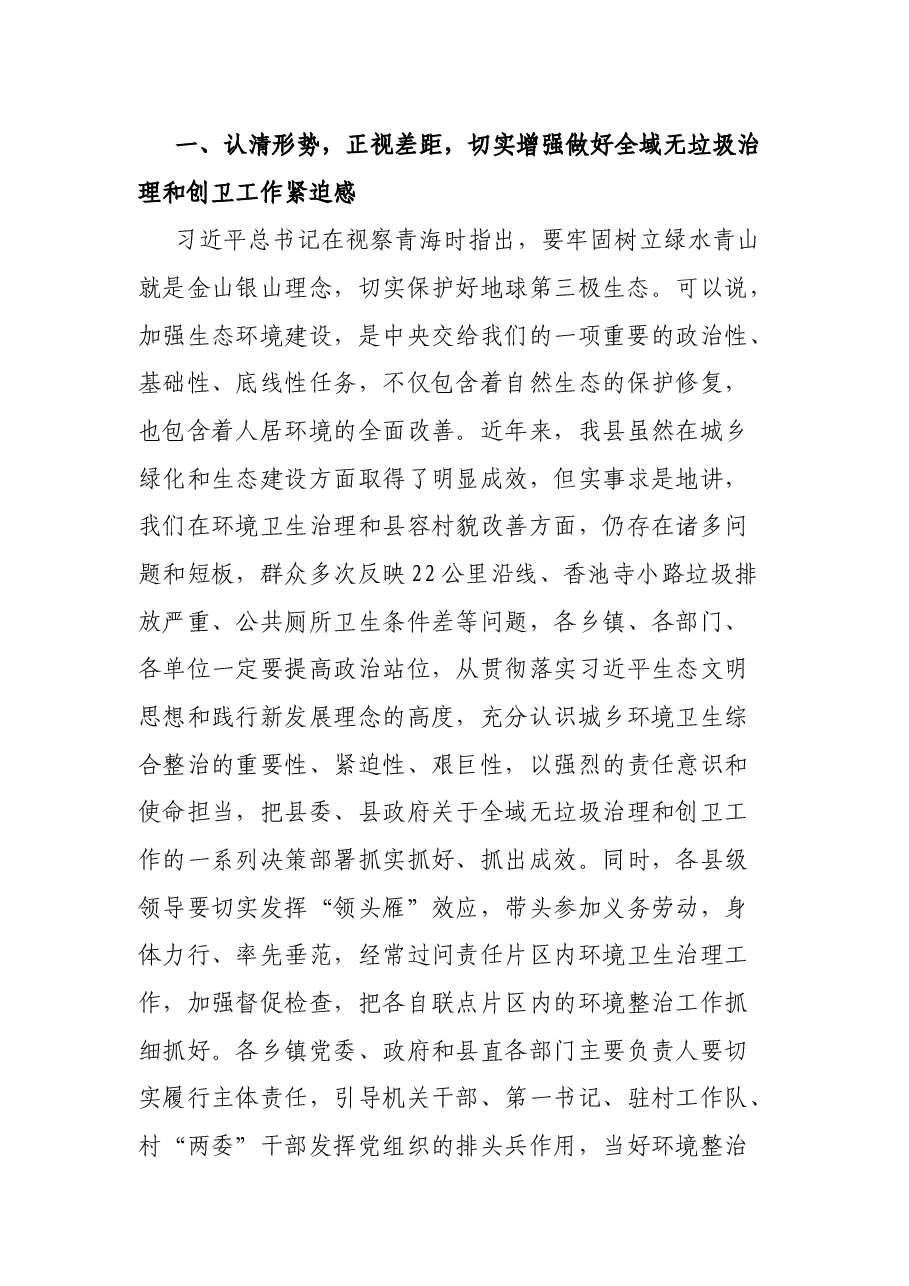 一、认清形势，正视差距，切实增强做好全域无垃圾治理和创卫工作紧迫感

习近平总书记在视察青海时指出，要牢固树立绿水青山就是金山银山理念，切实保护好地球第三极生态。可以说，加强生态环境建设，是中央交给我们的一项重要的政治性、基础性、底线性任务，不仅包含着自然生态的保护修复，也包含着人居环境的全面改善。近年来，我县虽然在城乡绿化和生态建设方面取得了明显成效，但实事求是地讲，我们在环境卫生治理和县容村貌改善方面，仍存在诸多问题和短板，群众多次反映22公里沿线、香池寺小路垃圾排放严重、公共厕所卫生条件差等问题，各乡镇、各部门、各单位一定要提高政治站位，从贯彻落实习近平生态文明思想和践行新发展理念的高度，充分认识城乡环境卫生综合整治的重要性、紧迫性、艰巨性，以强烈的责任意识和使命担当，把县委、县政府关于全域无垃圾治理和创卫工作的一系列决策部署抓实抓好、抓出成效。同时，各县级领导要切实发挥“领头雁”效应，带头参加义务劳动，身体力行、率先垂范，经常过问责任片区内环境卫生治理工作，加强督促检查，把各自联点片区内的环境整治工作抓细抓好。各乡镇党委、政府和县直各部门主要负责人要切实履行主体责任，引导机关干部、第一书记、驻村工作队、村“两委”干部发挥党组织的排头兵作用，当好环境整治